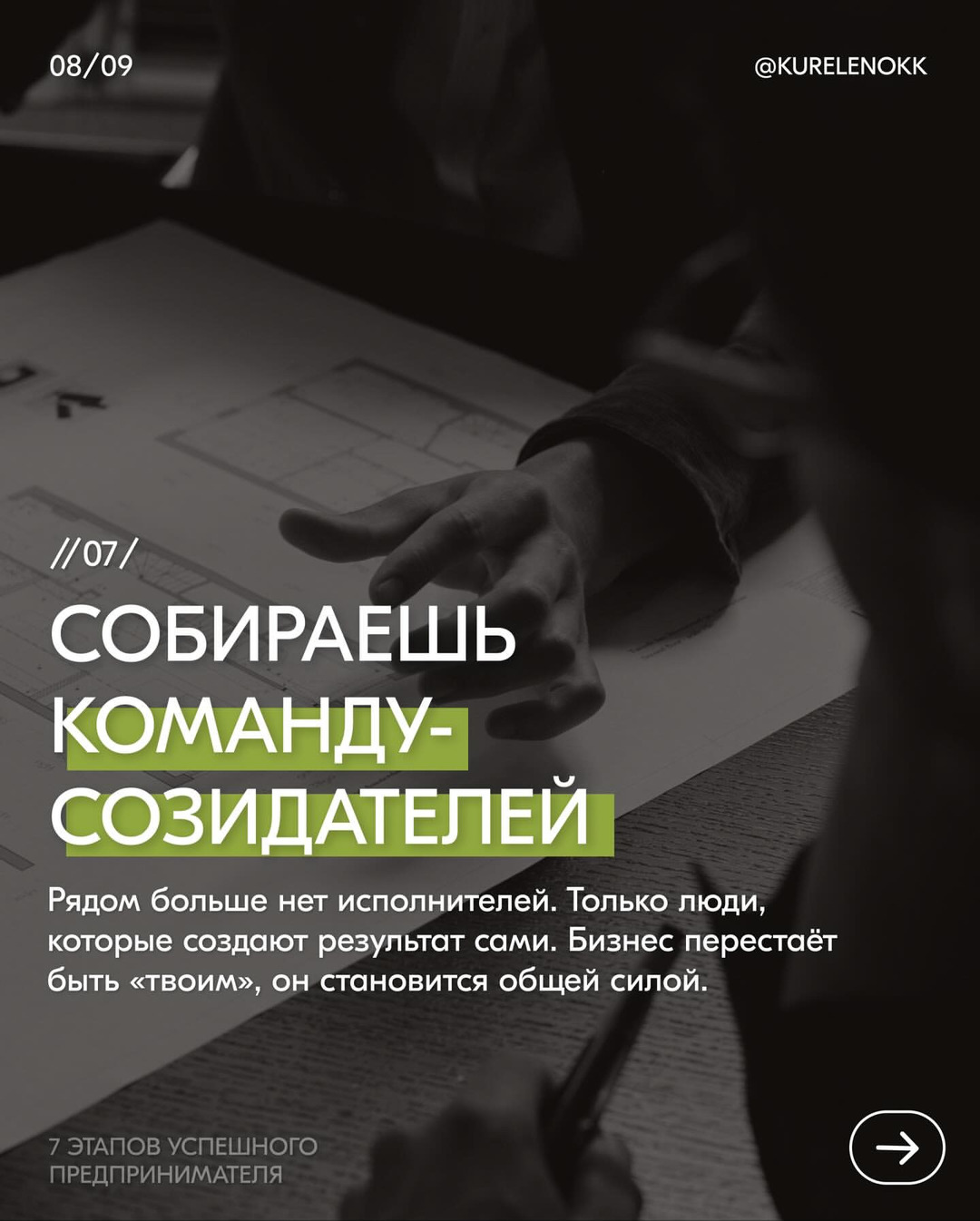 08/09

@KURELENOKK

//07/

СОБИРАЕШЬ
КОМАНДУ-
СОЗИДАТЕЛЕЙ

Рядом больше нет исполнителей. Только люди, которые создают результат сами. Бизнес перестаёт быть «твоим», он становится общей силой.

7 ЭТАПОВ УСПЕШНОГО
ПРЕДПРИНИМАТЕЛЯ

→